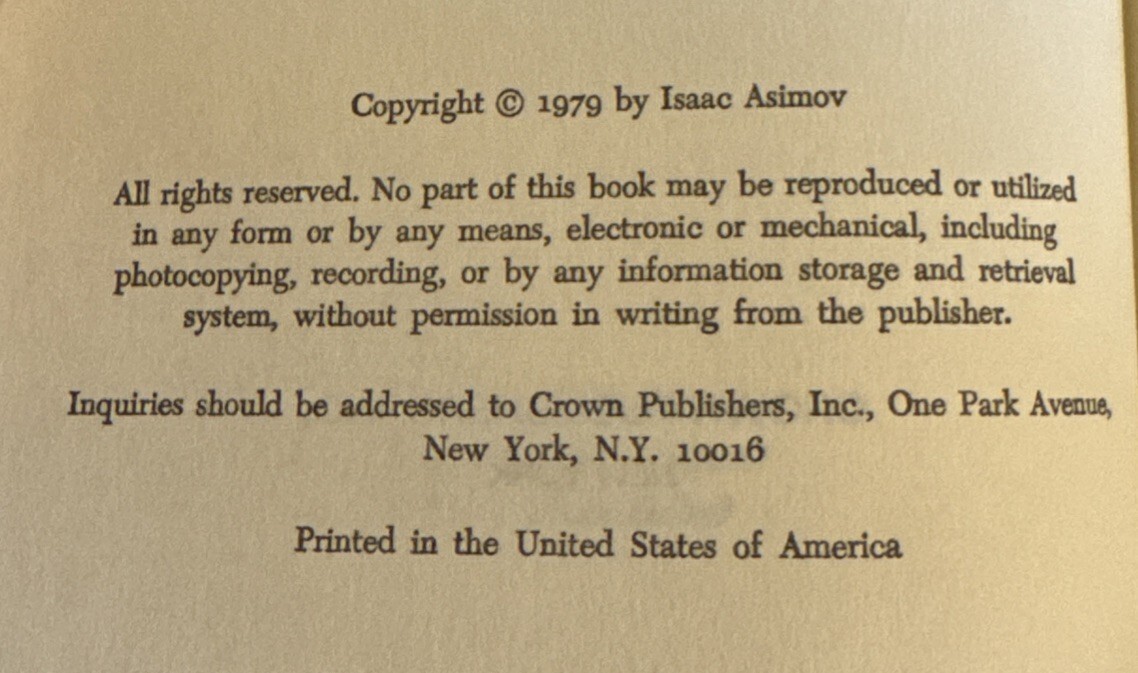 Copyright © 1979 by Isaac Asimov

All rights reserved. No part of this book may be reproduced or utilized in any form or by any means, electronic or mechanical, including photocopying, recording, or by any information storage and retrieval system, without permission in writing from the publisher.

Inquiries should be addressed to Crown Publishers, Inc., One Park Avenue, New York, N.Y. 10016

Printed in the United States of America